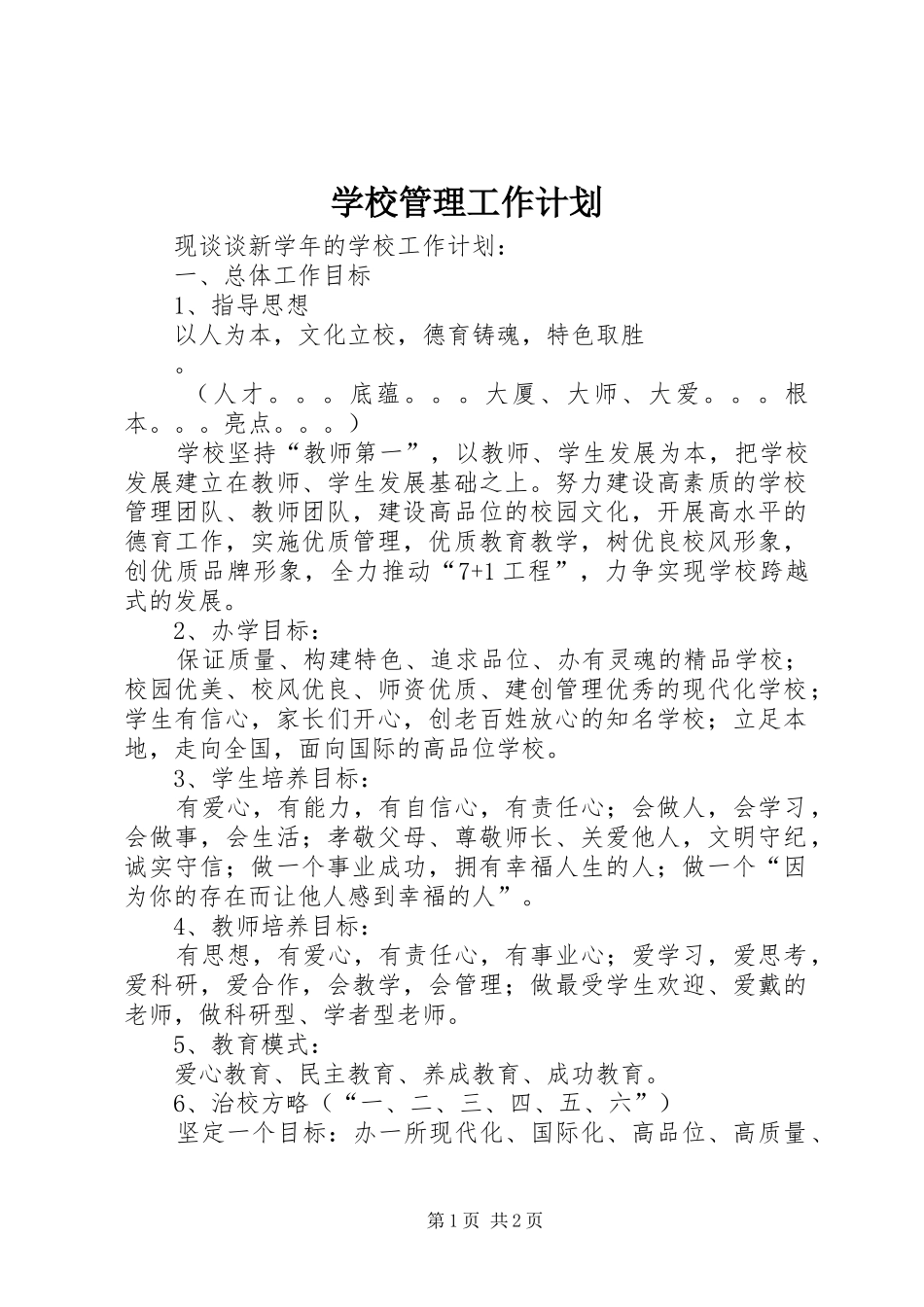 学校管理工作计划

现谈谈新学年的学校工作计划：

一、总体工作目标

1、指导思想

以人为本，文化立校，德育铸魂，特色取胜

。

（人才。。。底蕴。。。大厦、大师、大爱。。。根本。。。亮点。。。）

学校坚持“教师第一”，以教师、学生发展为本，把学校发展建立在教师、学生发展基础之上。努力建设高素质的学校管理团队、教师团队，建设高品位的校园文化，开展高水平的德育工作，实施优质管理，优质教育教学，树优良校风形象，创优质品牌形象，全力推动“7+1工程”，力争实现学校跨越式的发展。

2、办学目标：

保证质量、构建特色、追求品位、办有灵魂的精品学校；校园优美、校风优良、师资优质、建创管理优秀的现代化学校；学生有信心，家长们开心，创老百姓放心的知名学校；立足本地，走向全国，面向国际的高品位学校。

3、学生培养目标：

有爱心，有能力，有自信心，有责任心；会做人，会学习，会做事，会生活；孝敬父母、尊敬师长、关爱他人，文明守纪，诚实守信；做一个事业成功，拥有幸福人生的人；做一个“因为你的存在而让他人感到幸福的人”。

4、教师培养目标：

有思想，有爱心，有责任心，有事业心；爱学习，爱思考，爱科研，爱合作，会教学，会管理；做最受学生欢迎、爱戴的老师，做科研型、学者型老师。

5、教育模式：

爱心教育、民主教育、养成教育、成功教育。

6、治校方略（“一、二、三、四、五、六”）

坚定一个目标：办一所现代化、国际化、高品位、高质量、

第1页 共2页